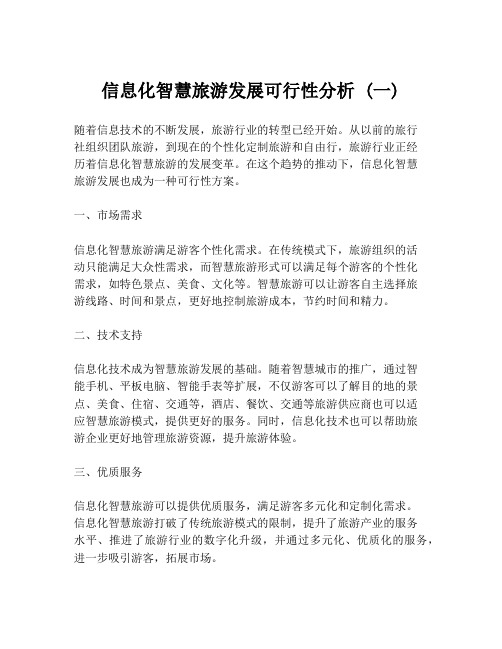 信息化智慧旅游发展可行性分析（一）

随着信息技术的不断发展，旅游行业的转型已经开始。从以前的旅行社组织团队旅游，到现在的个性化定制旅游和自由行，旅游行业正经历着信息化智慧旅游的发展变革。在这个趋势的推动下，信息化智慧旅游发展也成为一种可行性方案。

一、市场需求

信息化智慧旅游满足游客个性化需求。在传统模式下，旅游组织的活动只能满足大众性需求，而智慧旅游形式可以满足每个游客的个性化需求，如特色景点、美食、文化等。智慧旅游可以让游客自主选择旅游线路、时间和景点，更好地控制旅游成本，节约时间和精力。

二、技术支持

信息化技术成为智慧旅游发展的基础。随着智慧城市的推广，通过智能手机、平板电脑、智能手表等扩展，不仅游客可以了解目的地的景点、美食、住宿、交通等，酒店、餐饮、交通等旅游供应商也可以适应智慧旅游模式，提供更好的服务。同时，信息化技术也可以帮助旅游企业更好地管理旅游资源，提升旅游体验。

三、优质服务

信息化智慧旅游可以提供优质服务，满足游客多元化和定制化需求。信息化智慧旅游打破了传统旅游模式的限制，提升了旅游产业的服务水平、推进了旅游行业的数字化升级，并通过多元化、优质化的服务，进一步吸引游客，拓展市场。